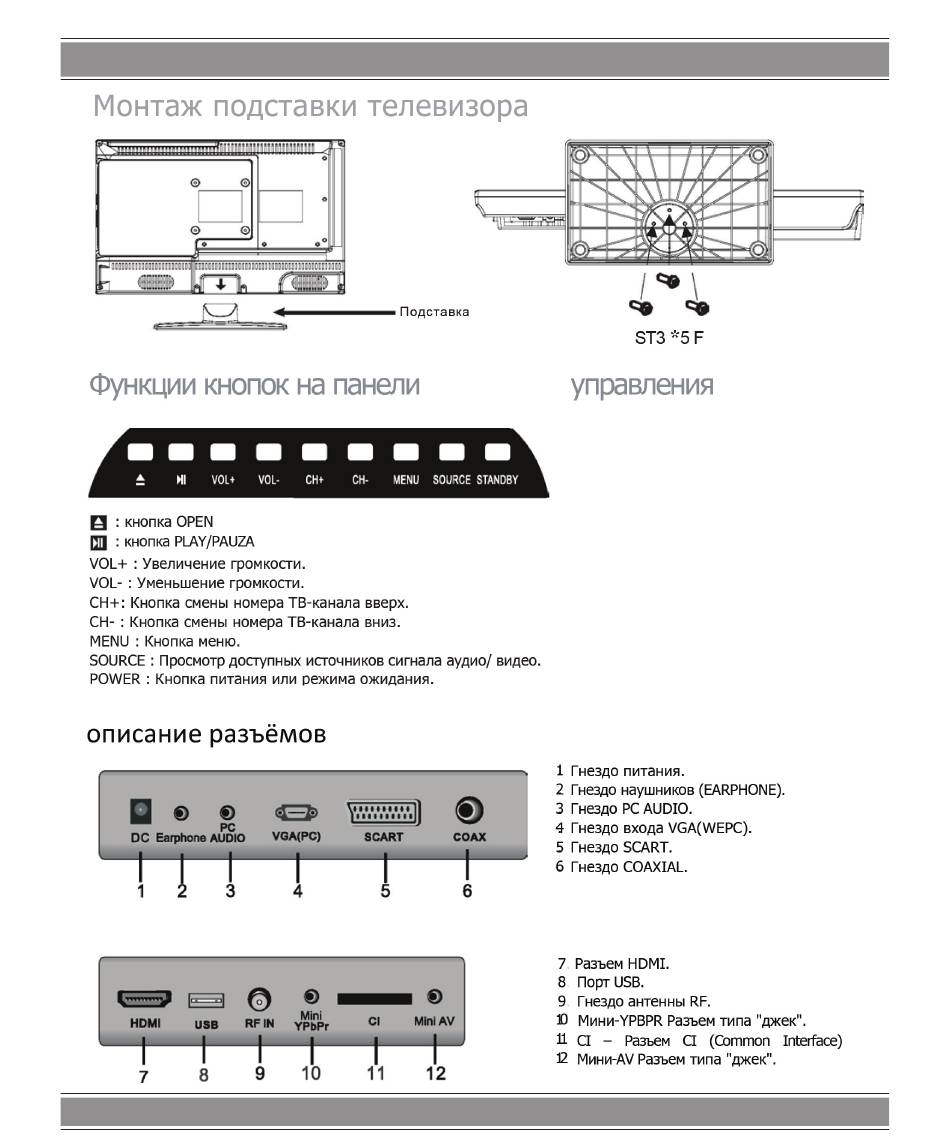 Монтаж подставки телевизора

Подставка

ST3 *5 F

Функции кнопок на панели управления

VOL+ VOL- CH+ CH- MENU SOURCE STANDBY

: кнопка OPEN
: кнопка PLAY/PAUZA
VOL+ : Увеличение громкости.
VOL- : Уменьшение громкости.
CH+: Кнопка смены номера ТВ-канала вверх.
CH- : Кнопка смены номера ТВ-канала вниз.
MENU : Кнопка меню.
SOURCE : Просмотр доступных источников сигнала аудио/ видео.
POWER : Кнопка питания или режима ожидания.

описание разъёмов

DC Earphone PC AUDIO VGA(PC) SCART COAX
1 2 3 4 5 6

1 Гнездо питания.
2 Гнездо наушников (EARPHONE).
3 Гнездо PC AUDIO.
4 Гнездо входа VGA(WEPC).
5 Гнездо SCART.
6 Гнездо COAXIAL.

HDMI USB RF IN Mini YPbPr CI Mini AV
7 8 9 10 11 12

7 Разъем HDMI.
8 Порт USB.
9 Гнездо антенны RF.
10 Мини-YPBPR Разъем типа "джек".
11 CI – Разъем CI (Common Interface)
12 Мини-AV Разъем типа "джек".